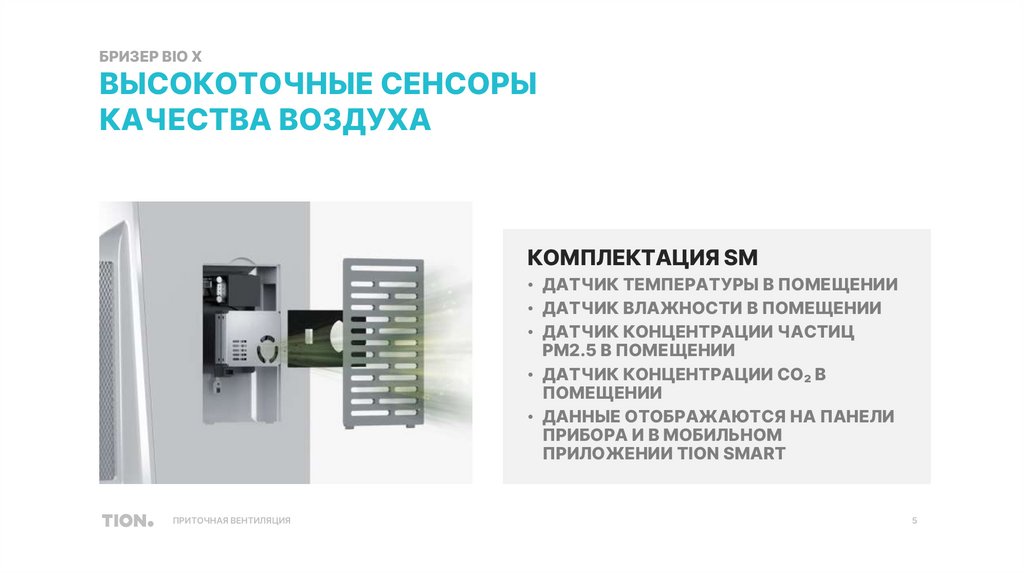 БРИЗЕР BIO X

ВЫСОКОТОЧНЫЕ СЕНСОРЫ КАЧЕСТВА ВОЗДУХА

КОМПЛЕКТАЦИЯ SM

• ДАТЧИК ТЕМПЕРАТУРЫ В ПОМЕЩЕНИИ
• ДАТЧИК ВЛАЖНОСТИ В ПОМЕЩЕНИИ
• ДАТЧИК КОНЦЕНТРАЦИИ ЧАСТИЦ PM2.5 В ПОМЕЩЕНИИ
• ДАТЧИК КОНЦЕНТРАЦИИ $CO_2$ В ПОМЕЩЕНИИ
• ДАННЫЕ ОТОБРАЖАЮТСЯ НА ПАНЕЛИ ПРИБОРА И В МОБИЛЬНОМ ПРИЛОЖЕНИИ TION SMART

TION. ПРИТОЧНАЯ ВЕНТИЛЯЦИЯ

5